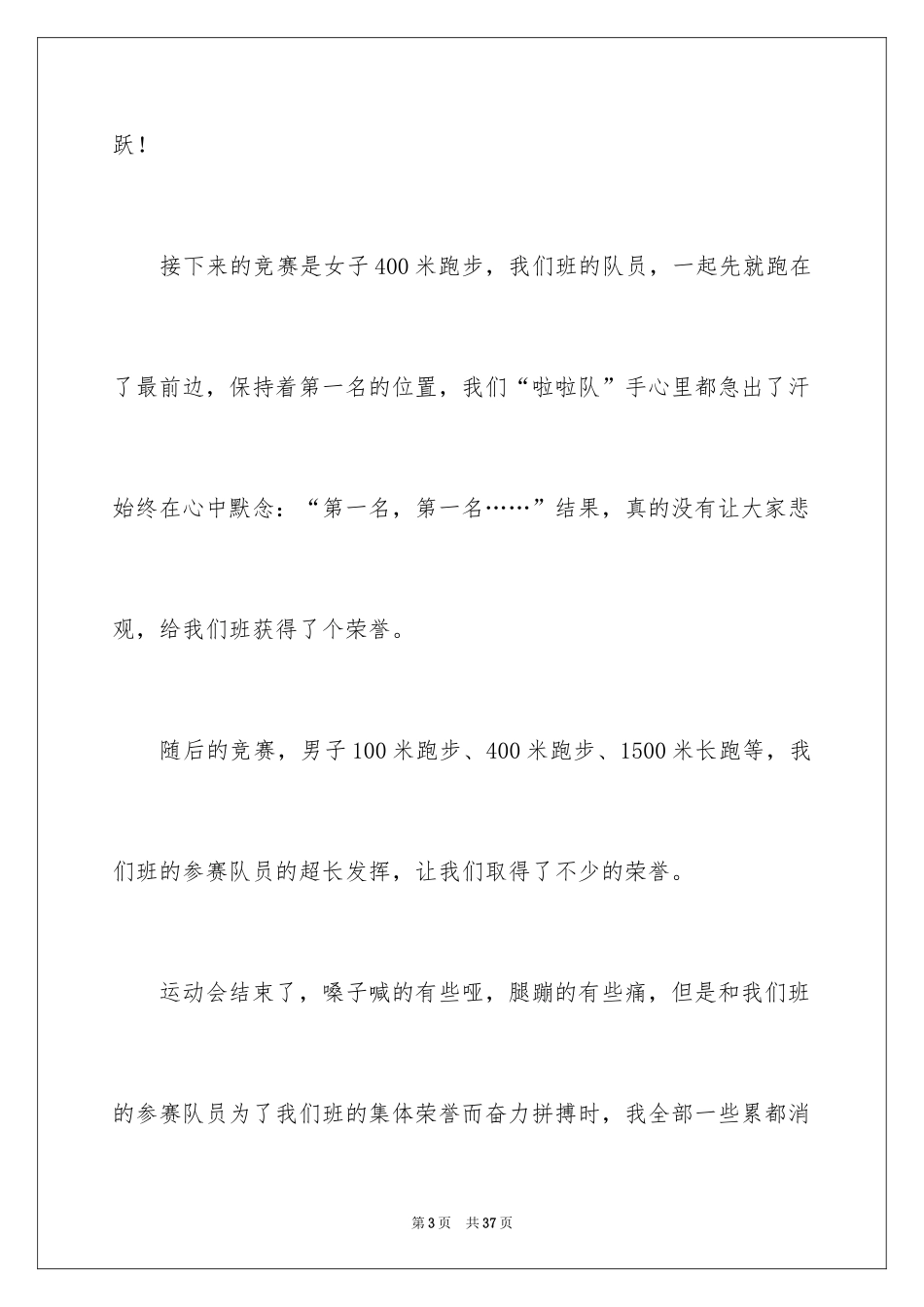 跃！

接下来的竞赛是女子400米跑步，我们班的队员，一起先就跑在了最前边，保持着第一名的位置，我们“啦啦队”手心里都急出了汗始终在心中默念：“第一名，第一名……”结果，真的没有让大家悲观，给我们班获得了个荣誉。

随后的竞赛，男子100米跑步、400米跑步、1500米长跑等，我们班的参赛队员的超长发挥，让我们取得了不少的荣誉。

运动会结束了，嗓子喊的有些哑，腿蹦的有些痛，但是和我们班的参赛队员为了我们班的集体荣誉而奋力拼搏时，我全部一些累都消

第3页 共37页